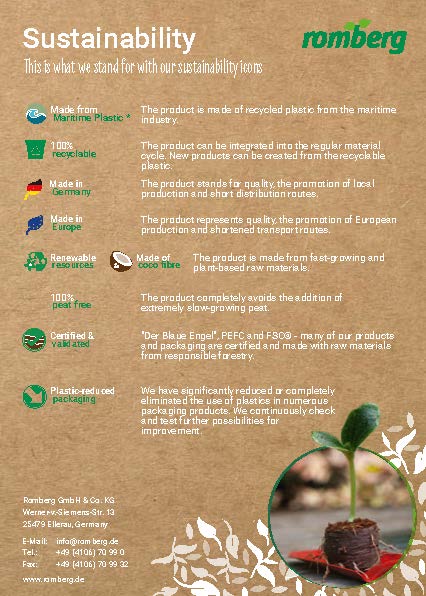 Sustainability

romberg

This is what we stand for with our sustainability icons

Made from Maritime Plastic *

The product is made of recycled plastic from the maritime industry.

100% recyclable

The product can be integrated into the regular material cycle. New products can be created from the recyclable plastic.

Made in Germany

The product stands for quality, the promotion of local production and short distribution routes.

Made in Europe

The product represents quality, the promotion of European production and shortened transport routes.

Renewable resources

Made of coco fibre

The product is made from fast-growing and plant-based raw materials.

100% peat free

The product completely avoids the addition of extremely slow-growing peat.

Certified & validated

"Der Blaue Engel", PEFC and FSC® - many of our products and packaging are certified and made with raw materials from responsible forestry.

Plastic-reduced packaging

We have significantly reduced or completely eliminated the use of plastics in numerous packaging products. We continuously check and test further possibilities for improvement.

Romberg GmbH & Co. KG
Werner-v.-Siemens-Str. 13
25479 Ellerau, Germany

E-Mail: info@romberg.de
Tel.: +49 (4106) 70 99 0
Fax: +49 (4106) 70 99 32

www.romberg.de